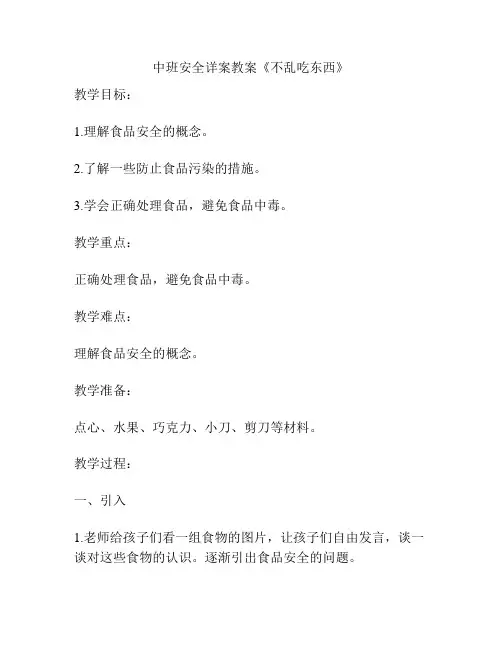 中班安全详案教案《不乱吃东西》

教学目标：

1.理解食品安全的概念。

2.了解一些防止食品污染的措施。

3.学会正确处理食品，避免食品中毒。

教学重点：

正确处理食品，避免食品中毒。

教学难点：

理解食品安全的概念。

教学准备：

点心、水果、巧克力、小刀、剪刀等材料。

教学过程：

一、引入

1.老师给孩子们看一组食物的图片，让孩子们自由发言，谈一谈对这些食物的认识。逐渐引出食品安全的问题。